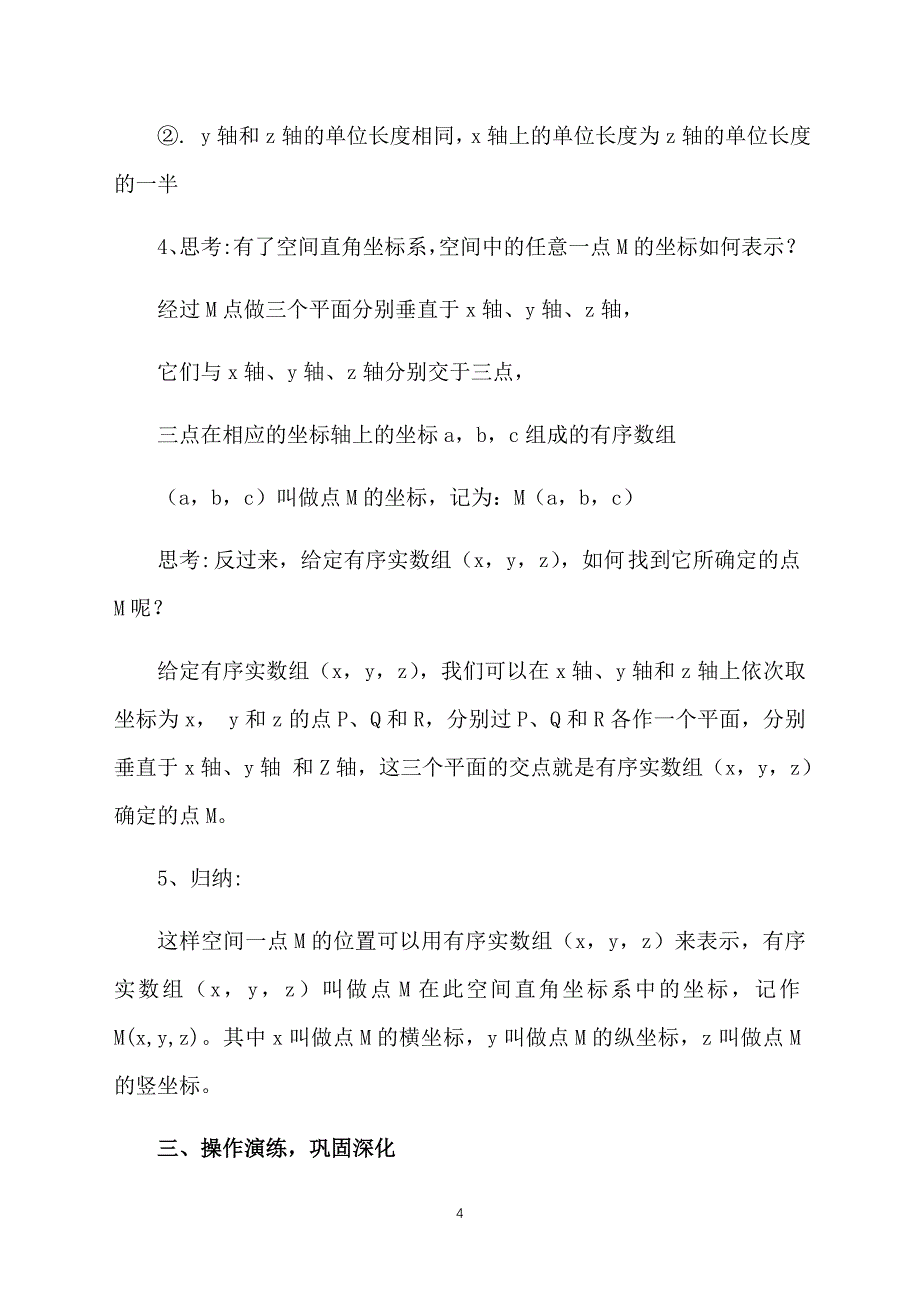 ②. y 轴和 z 轴的单位长度相同，x 轴上的单位长度为 z 轴的单位长度的一半

4、思考:有了空间直角坐标系,空间中的任意一点 M 的坐标如何表示？

经过 M 点做三个平面分别垂直于 x 轴、y 轴、z 轴，

它们与 x 轴、y 轴、z 轴分别交于三点，

三点在相应的坐标轴上的坐标 a，b，c 组成的有序数组

（a，b，c）叫做点 M 的坐标，记为：M（a，b，c）

思考:反过来，给定有序实数组（x，y，z），如何找到它所确定的点 M 呢？

给定有序实数组（x，y，z），我们可以在 x 轴、y 轴和 z 轴上依次取坐标为 x， y 和 z 的点 P、Q 和 R，分别过 P、Q 和 R 各作一个平面，分别垂直于 x 轴、y 轴 和 Z 轴，这三个平面的交点就是有序实数组（x，y，z）确定的点 M。

5、归纳:

这样空间一点 M 的位置可以用有序实数组（x，y，z）来表示，有序实数组（x，y，z）叫做点 M 在此空间直角坐标系中的坐标，记作 M(x,y,z)。其中 x 叫做点 M 的横坐标，y 叫做点 M 的纵坐标，z 叫做点 M 的竖坐标。

三、操作演练，巩固深化

4